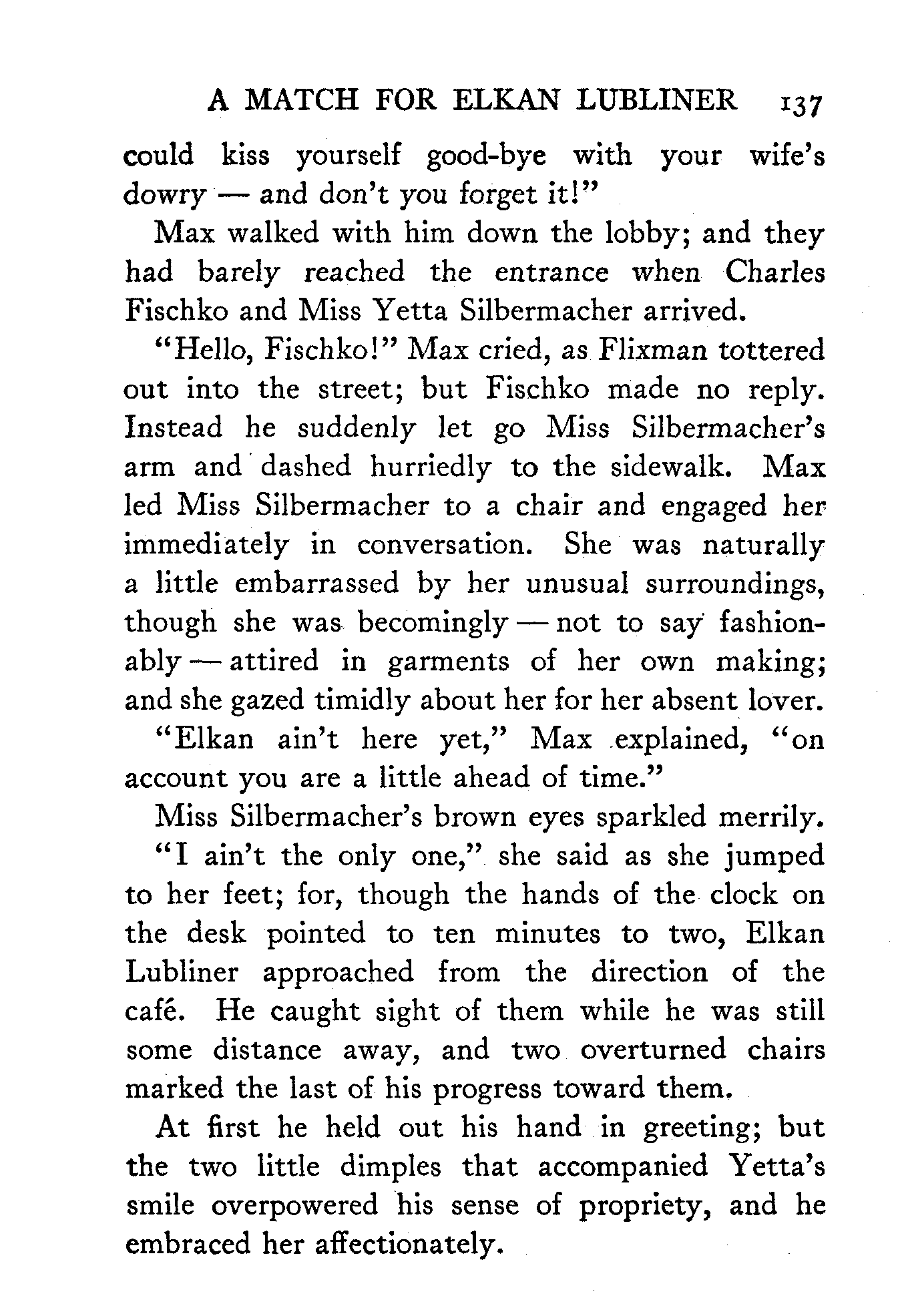 A MATCH FOR ELKAN LUBLINER 137

could kiss yourself good-bye with your wife's dowry — and don't you forget it!"

Max walked with him down the lobby; and they had barely reached the entrance when Charles Fischko and Miss Yetta Silbermacher arrived.

"Hello, Fischko!" Max cried, as Flixman tottered out into the street; but Fischko made no reply. Instead he suddenly let go Miss Silbermacher's arm and dashed hurriedly to the sidewalk. Max led Miss Silbermacher to a chair and engaged her immediately in conversation. She was naturally a little embarrassed by her unusual surroundings, though she was becomingly — not to say fashionably — attired in garments of her own making; and she gazed timidly about her for her absent lover.

"Elkan ain't here yet," Max explained, "on account you are a little ahead of time."

Miss Silbermacher's brown eyes sparkled merrily.

"I ain't the only one," she said as she jumped to her feet; for, though the hands of the clock on the desk pointed to ten minutes to two, Elkan Lubliner approached from the direction of the café. He caught sight of them while he was still some distance away, and two overturned chairs marked the last of his progress toward them.

At first he held out his hand in greeting; but the two little dimples that accompanied Yetta's smile overpowered his sense of propriety, and he embraced her affectionately.